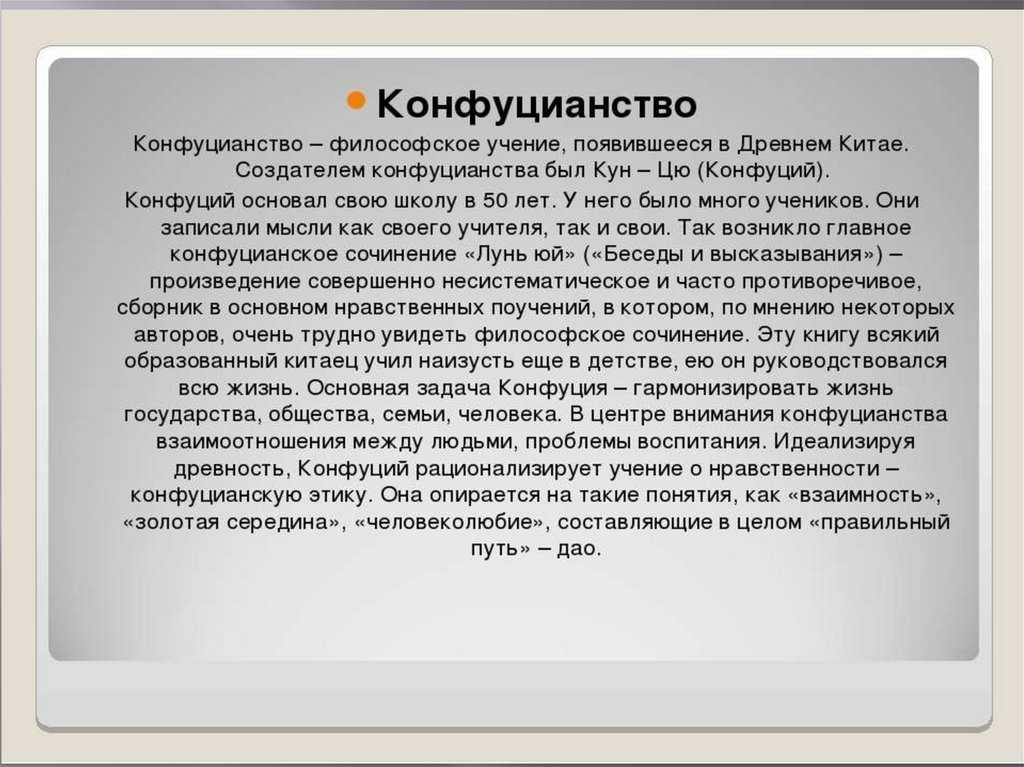 Конфуцианство

Конфуцианство – философское учение, появившееся в Древнем Китае. Создателем конфуцианства был Кун – Цю (Конфуций).

Конфуций основал свою школу в 50 лет. У него было много учеников. Они записали мысли как своего учителя, так и свои. Так возникло главное конфуцианское сочинение «Лунь юй» («Беседы и высказывания») – произведение совершенно несистематическое и часто противоречивое, сборник в основном нравственных поучений, в котором, по мнению некоторых авторов, очень трудно увидеть философское сочинение. Эту книгу всякий образованный китаец учил наизусть еще в детстве, ею он руководствовался всю жизнь. Основная задача Конфуция – гармонизировать жизнь государства, общества, семьи, человека. В центре внимания конфуцианства взаимоотношения между людьми, проблемы воспитания. Идеализируя древность, Конфуций рационализирует учение о нравственности – конфуцианскую этику. Она опирается на такие понятия, как «взаимность», «золотая середина», «человеколюбие», составляющие в целом «правильный путь» – дао.